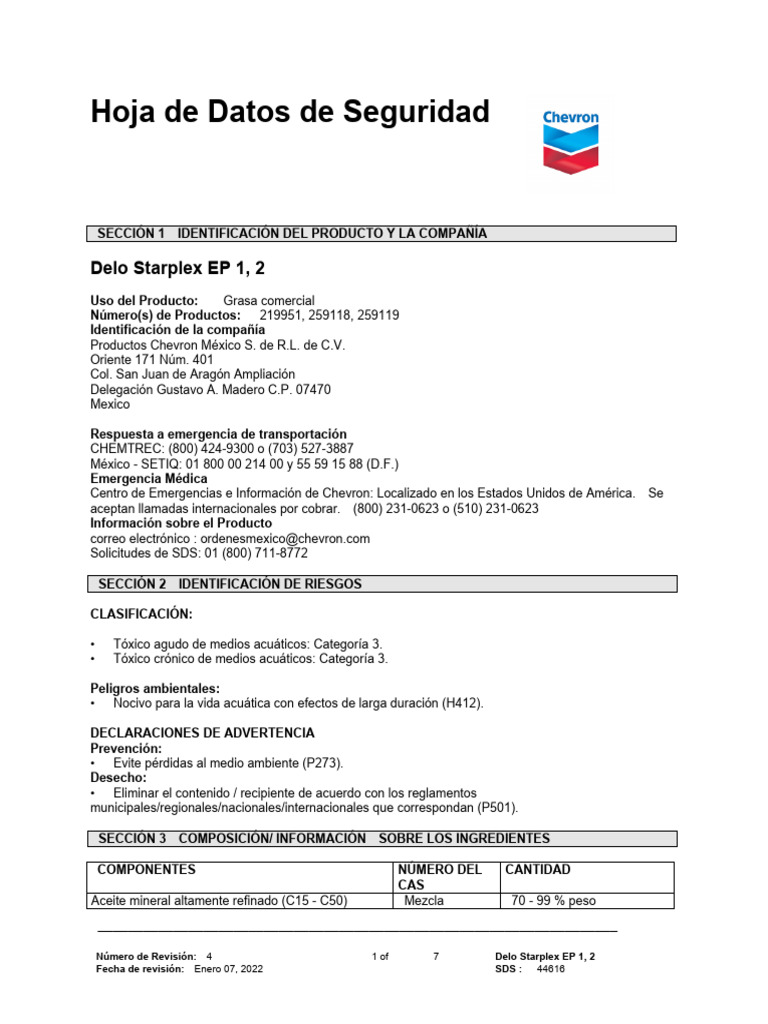 Hoja de Datos de Seguridad

Chevron

SECCIÓN 1 IDENTIFICACIÓN DEL PRODUCTO Y LA COMPAÑÍA

Delo Starplex EP 1, 2

Uso del Producto: Grasa comercial
Número(s) de Productos: 219951, 259118, 259119
Identificación de la compañía
Productos Chevron México S. de R.L. de C.V.
Oriente 171 Núm. 401
Col. San Juan de Aragón Ampliación
Delegación Gustavo A. Madero C.P. 07470
Mexico

Respuesta a emergencia de transportación
CHEMTREC: (800) 424-9300 o (703) 527-3887
México - SETIQ: 01 800 00 214 00 y 55 59 15 88 (D.F.)
Emergencia Médica
Centro de Emergencias e Información de Chevron: Localizado en los Estados Unidos de América. Se aceptan llamadas internacionales por cobrar. (800) 231-0623 o (510) 231-0623
Información sobre el Producto
correo electrónico : ordenesmexico@chevron.com
Solicitudes de SDS: 01 (800) 711-8772

SECCIÓN 2 IDENTIFICACIÓN DE RIESGOS

CLASIFICACIÓN:

• Tóxico agudo de medios acuáticos: Categoría 3.
• Tóxico crónico de medios acuáticos: Categoría 3.

Peligros ambientales:
• Nocivo para la vida acuática con efectos de larga duración (H412).

DECLARACIONES DE ADVERTENCIA
Prevención:
• Evite pérdidas al medio ambiente (P273).
Desecho:
• Eliminar el contenido / recipiente de acuerdo con los reglamentos municipales/regionales/nacionales/internacionales que correspondan (P501).

SECCIÓN 3 COMPOSICIÓN/ INFORMACIÓN SOBRE LOS INGREDIENTES

| COMPONENTES | NÚMERO DEL CAS | CANTIDAD |
|---|---|---|
| Aceite mineral altamente refinado (C15 - C50) | Mezcla | 70 - 99 % peso |

Número de Revisión: 4
Fecha de revisión: Enero 07, 2022
1 of 7
Delo Starplex EP 1, 2
SDS : 44616